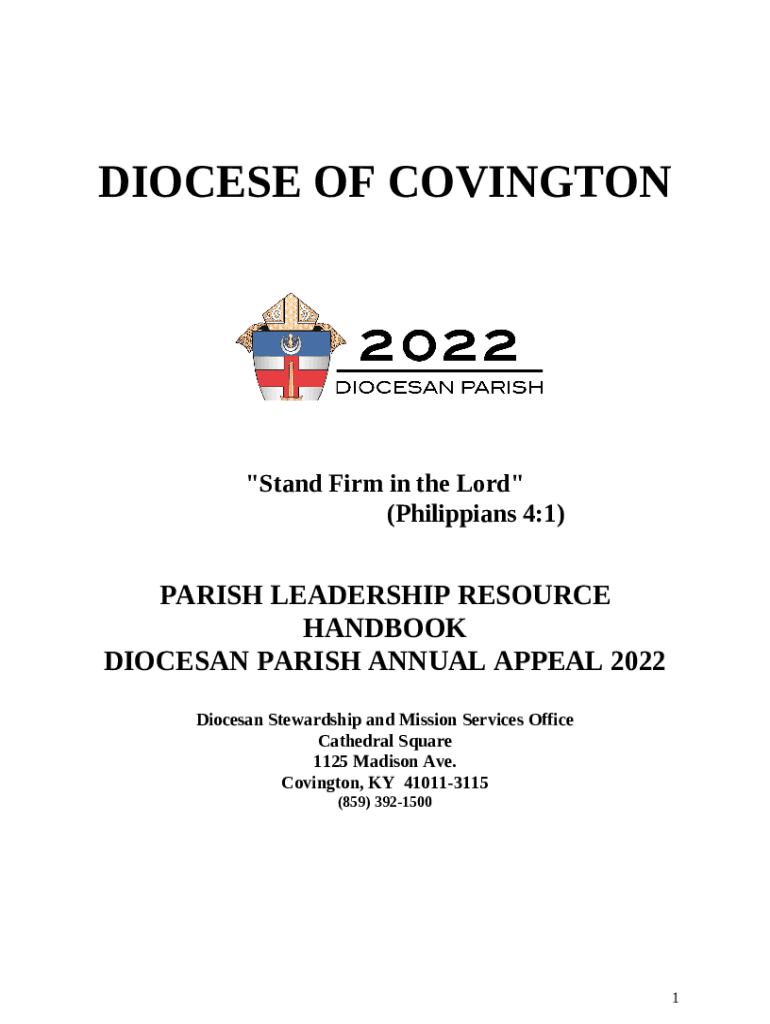 DIOCESE OF COVINGTON

2022
DIOCESAN PARISH

"Stand Firm in the Lord"
(Philippians 4:1)

PARISH LEADERSHIP RESOURCE HANDBOOK
DIOCESAN PARISH ANNUAL APPEAL 2022

Diocesan Stewardship and Mission Services Office
Cathedral Square
1125 Madison Ave.
Covington, KY 41011-3115
(859) 392-1500

1